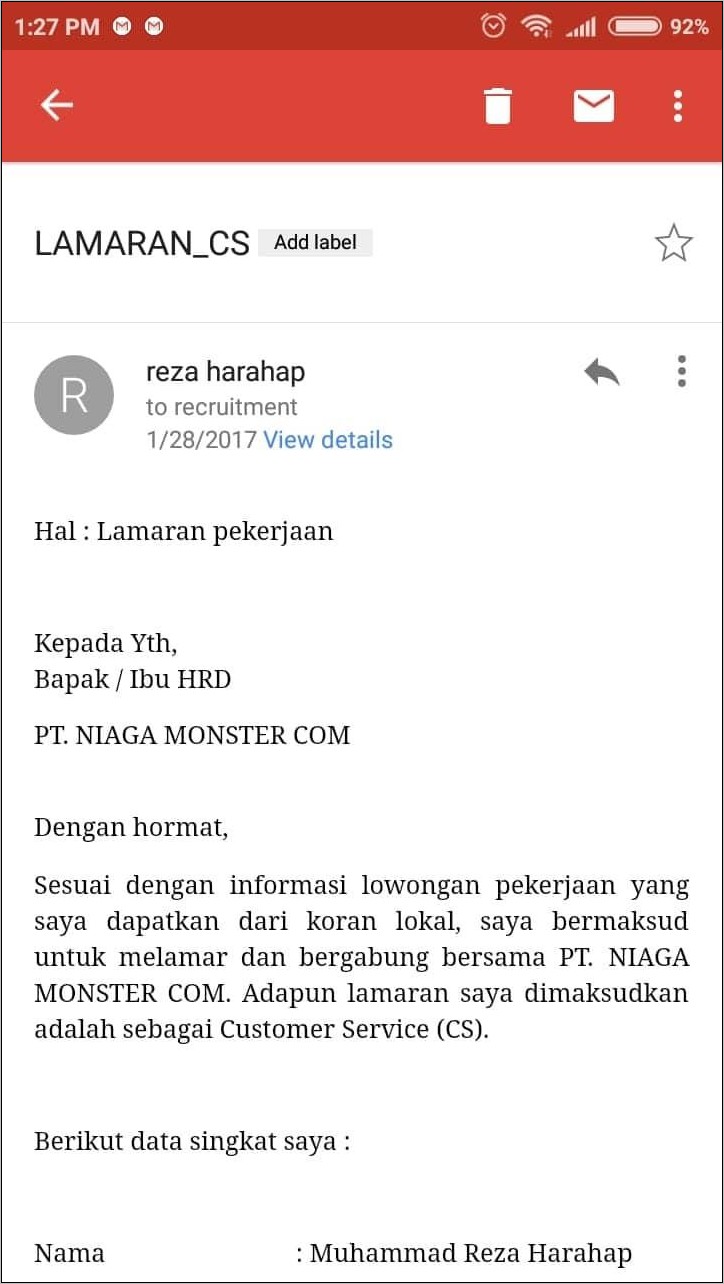 1:27 PM 92%

LAMARAN_CS Add label

R
reza harahap
to recruitment
1/28/2017 View details

Hal : Lamaran pekerjaan

Kepada Yth,
Bapak / Ibu HRD

PT. NIAGA MONSTER COM

Dengan hormat,

Sesuai dengan informasi lowongan pekerjaan yang saya dapatkan dari koran lokal, saya bermaksud untuk melamar dan bergabung bersama PT. NIAGA MONSTER COM. Adapun lamaran saya dimaksudkan adalah sebagai Customer Service (CS).

Berikut data singkat saya :

Nama : Muhammad Reza Harahap